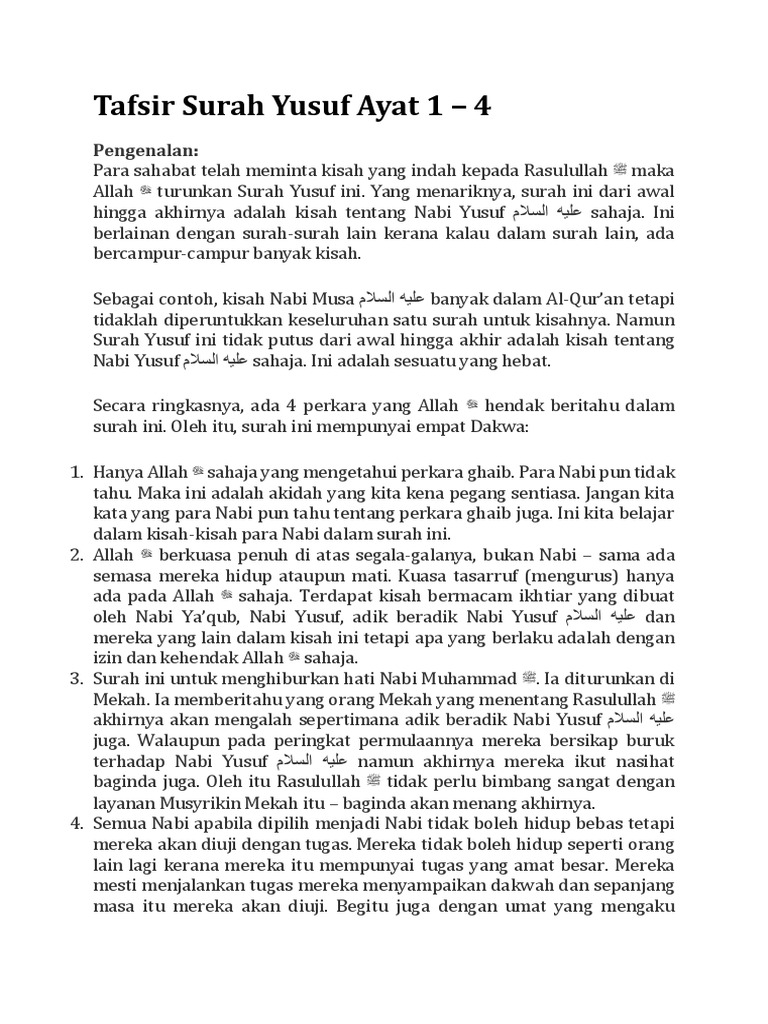 Tafsir Surah Yusuf Ayat 1 – 4

Pengenalan:
Para sahabat telah meminta kisah yang indah kepada Rasulullah ﷺ maka Allah ﷻ turunkan Surah Yusuf ini. Yang menariknya, surah ini dari awal hingga akhirnya adalah kisah tentang Nabi Yusuf عليه السلام sahaja. Ini berlainan dengan surah-surah lain kerana kalau dalam surah lain, ada bercampur-campur banyak kisah.

Sebagai contoh, kisah Nabi Musa عليه السلام banyak dalam Al-Qur'an tetapi tidaklah diperuntukkan keseluruhan satu surah untuk kisahnya. Namun Surah Yusuf ini tidak putus dari awal hingga akhir adalah kisah tentang Nabi Yusuf عليه السلام sahaja. Ini adalah sesuatu yang hebat.

Secara ringkasnya, ada 4 perkara yang Allah ﷻ hendak beritahu dalam surah ini. Oleh itu, surah ini mempunyai empat Dakwa:

1. Hanya Allah ﷻ sahaja yang mengetahui perkara ghaib. Para Nabi pun tidak tahu. Maka ini adalah akidah yang kita kena pegang sentiasa. Jangan kita kata yang para Nabi pun tahu tentang perkara ghaib juga. Ini kita belajar dalam kisah-kisah para Nabi dalam surah ini.
2. Allah ﷻ berkuasa penuh di atas segala-galanya, bukan Nabi – sama ada semasa mereka hidup ataupun mati. Kuasa tasarruf (mengurus) hanya ada pada Allah ﷻ sahaja. Terdapat kisah bermacam ikhtiar yang dibuat oleh Nabi Ya'qub, Nabi Yusuf, adik beradik Nabi Yusuf عليه السلام dan mereka yang lain dalam kisah ini tetapi apa yang berlaku adalah dengan izin dan kehendak Allah ﷻ sahaja.
3. Surah ini untuk menghiburkan hati Nabi Muhammad ﷺ. Ia diturunkan di Mekah. Ia memberitahu yang orang Mekah yang menentang Rasulullah ﷺ akhirnya akan mengalah sepertimana adik beradik Nabi Yusuf عليه السلام juga. Walaupun pada peringkat permulaannya mereka bersikap buruk terhadap Nabi Yusuf عليه السلام namun akhirnya mereka ikut nasihat baginda juga. Oleh itu Rasulullah ﷺ tidak perlu bimbang sangat dengan layanan Musyrikin Mekah itu – baginda akan menang akhirnya.
4. Semua Nabi apabila dipilih menjadi Nabi tidak boleh hidup bebas tetapi mereka akan diuji dengan tugas. Mereka tidak boleh hidup seperti orang lain lagi kerana mereka itu mempunyai tugas yang amat besar. Mereka mesti menjalankan tugas mereka menyampaikan dakwah dan sepanjang masa itu mereka akan diuji. Begitu juga dengan umat yang mengaku